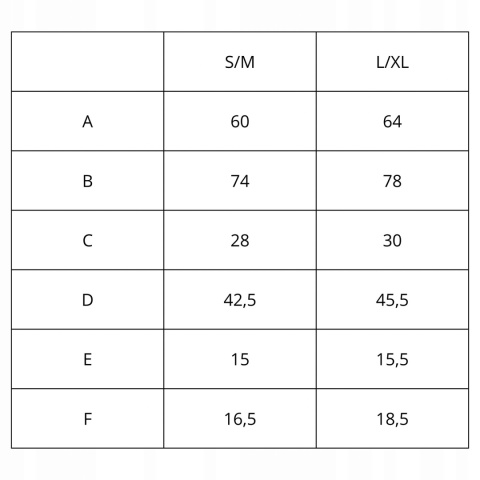 | | S/M | L/XL |
|---|---|---|
| A | 60 | 64 |
| B | 74 | 78 |
| C | 28 | 30 |
| D | 42,5 | 45,5 |
| E | 15 | 15,5 |
| F | 16,5 | 18,5 |